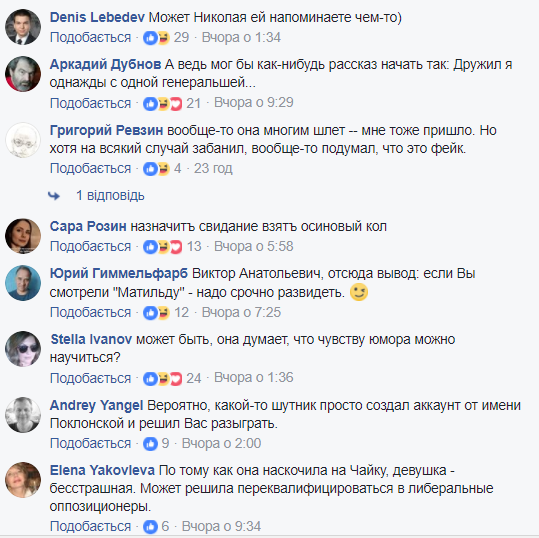 Denis Lebedev Может Николая ей напоминаете чем-то)
Подобається · 29 · Вчора о 1:34

Аркадий Дубнов А ведь мог бы как-нибудь рассказ начать так: Дружил я однажды с одной генеральшей...
Подобається · 21 · Вчора о 9:29

Григорий Ревзин вообще-то она многим шлет -- мне тоже пришло. Но хотя на всякий случай забанил, вообще-то подумал, что это фейк.
Подобається · 4 · 23 год

1 відповідь

Сара Розин назначитъ свидание взятъ осиновый кол
Подобається · 13 · Вчора о 5:58

Юрий Гиммельфарб Виктор Анатольевич, отсюда вывод: если Вы смотрели "Матильду" - надо срочно развидеть.
Подобається · 12 · Вчора о 7:25

Stella Ivanov может быть, она думает, что чувству юмора можно научиться?
Подобається · 24 · Вчора о 1:36

Andrey Yangel Вероятно, какой-то шутник просто создал аккаунт от имени Поклонской и решил Вас разыграть.
Подобається · 9 · Вчора о 2:00

Elena Yakovleva По тому как она наскочила на Чайку, девушка - бесстрашная. Может решила переквалифицироваться в либеральные оппозиционеры.
Подобається · 6 · Вчора о 9:34